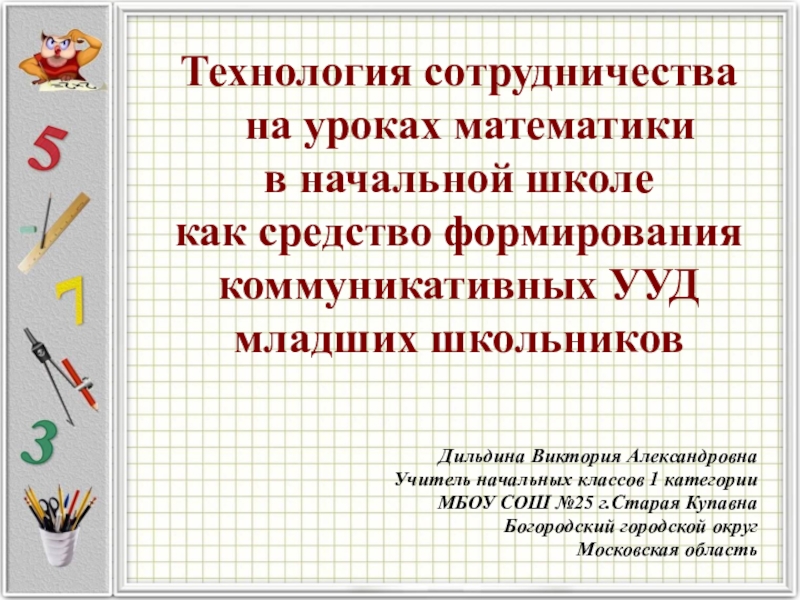 5

7

3

Технология сотрудничества на уроках математики в начальной школе как средство формирования коммуникативных УУД младших школьников

Дильдина Виктория Александровна
Учитель начальных классов 1 категории
МБОУ СОШ №25 г.Старая Купавна
Богородский городской округ
Московская область